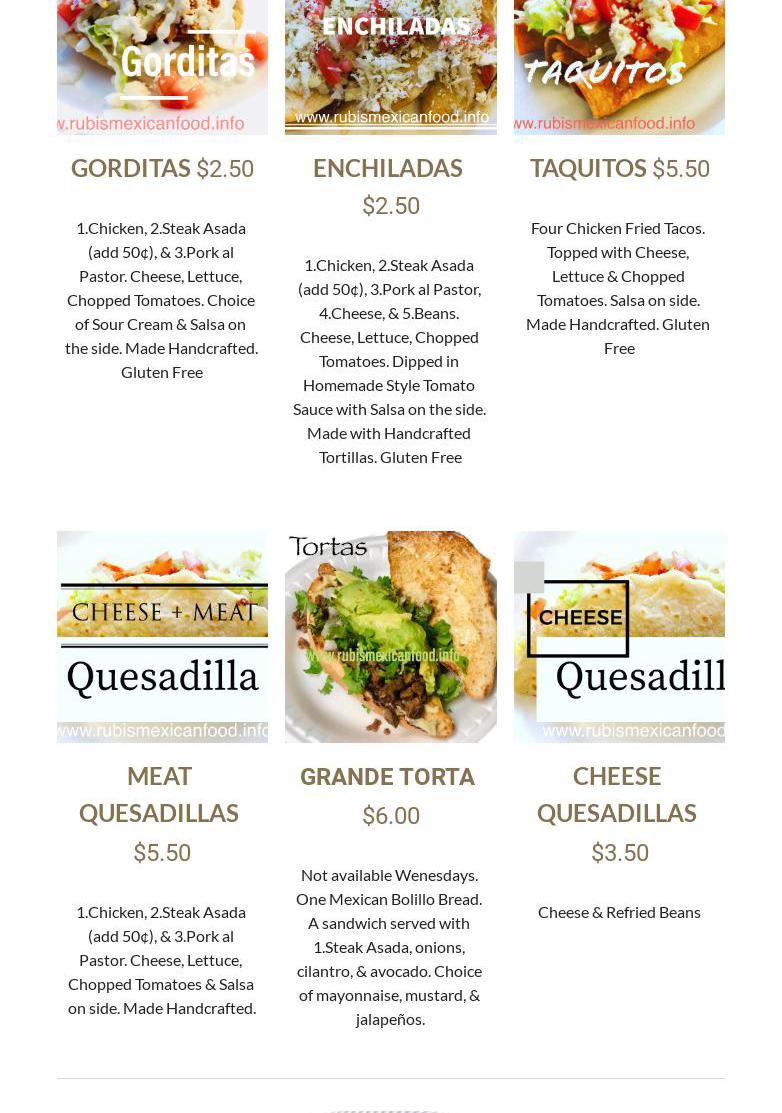 Gorditas
www.rubismexicanfood.info

GORDITAS $2.50

1.Chicken, 2.Steak Asada (add 50¢), & 3.Pork al Pastor. Cheese, Lettuce, Chopped Tomatoes. Choice of Sour Cream & Salsa on the side. Made Handcrafted. Gluten Free

ENCHILADAS
www.rubismexicanfood.info

ENCHILADAS
$2.50

1.Chicken, 2.Steak Asada (add 50¢), 3.Pork al Pastor, 4.Cheese, & 5.Beans. Cheese, Lettuce, Chopped Tomatoes. Dipped in Homemade Style Tomato Sauce with Salsa on the side. Made with Handcrafted Tortillas. Gluten Free

TAQUITOS
www.rubismexicanfood.info

TAQUITOS $5.50

Four Chicken Fried Tacos. Topped with Cheese, Lettuce & Chopped Tomatoes. Salsa on side. Made Handcrafted. Gluten Free

CHEESE + MEAT
Quesadilla
www.rubismexicanfood.info

MEAT QUESADILLAS
$5.50

1.Chicken, 2.Steak Asada (add 50¢), & 3.Pork al Pastor. Cheese, Lettuce, Chopped Tomatoes & Salsa on side. Made Handcrafted.

Tortas
www.rubismexicanfood.info

GRANDE TORTA
$6.00

Not available Wenesdays. One Mexican Bolillo Bread. A sandwich served with 1.Steak Asada, onions, cilantro, & avocado. Choice of mayonnaise, mustard, & jalapeños.

CHEESE
Quesadill
www.rubismexicanfood

CHEESE QUESADILLAS
$3.50

Cheese & Refried Beans